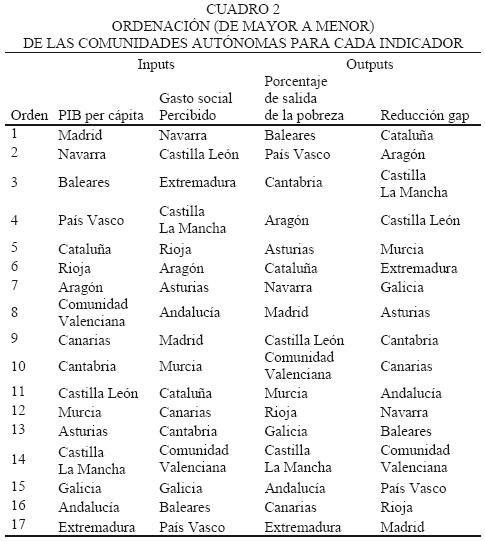 CUADRO 2
ORDENACIÓN (DE MAYOR A MENOR)
DE LAS COMUNIDADES AUTÓNOMAS PARA CADA INDICADOR

| | Inputs | | Outputs | |
|---|---|---|---|---|
| Orden | PIB per cápita | Gasto social Percibido | Porcentaje de salida de la pobreza | Reducción gap |
| 1 | Madrid | Navarra | Baleares | Cataluña |
| 2 | Navarra | Castilla León | País Vasco | Aragón |
| 3 | Baleares | Extremadura | Cantabria | Castilla La Mancha |
| 4 | País Vasco | Castilla La Mancha | Aragón | Castilla León |
| 5 | Cataluña | Rioja | Asturias | Murcia |
| 6 | Rioja | Aragón | Cataluña | Extremadura |
| 7 | Aragón | Asturias | Navarra | Galicia |
| 8 | Comunidad Valenciana | Andalucía | Madrid | Asturias |
| 9 | Canarias | Madrid | Castilla León | Cantabria |
| 10 | Cantabria | Murcia | Comunidad Valenciana | Canarias |
| 11 | Castilla León | Cataluña | Murcia | Andalucía |
| 12 | Murcia | Canarias | Rioja | Navarra |
| 13 | Asturias | Cantabria | Galicia | Baleares |
| 14 | Castilla La Mancha | Comunidad Valenciana | Castilla La Mancha | Comunidad Valenciana |
| 15 | Galicia | Galicia | Andalucía | País Vasco |
| 16 | Andalucía | Baleares | Canarias | Rioja |
| 17 | Extremadura | País Vasco | Extremadura | Madrid |